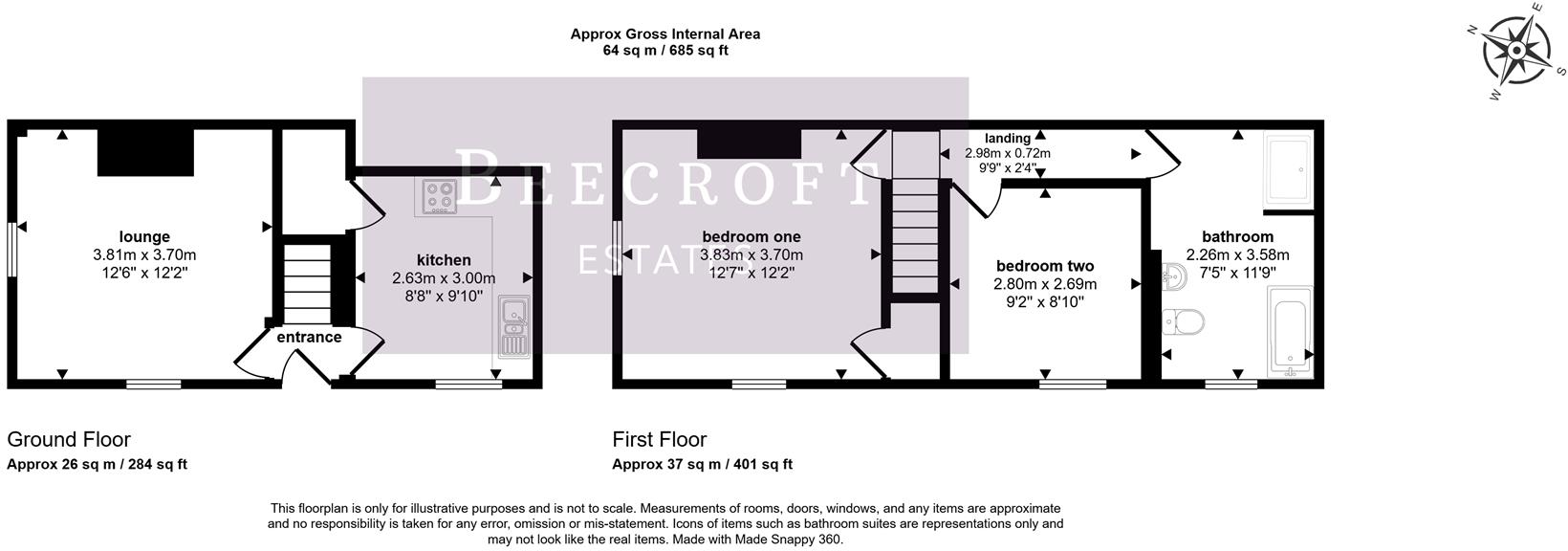 Approx Gross Internal Area
64 sq m / 685 sq ft

N
E
S
W

BEECROFT
ESTATES

lounge
3.81m x 3.70m
12'6" x 12'2"

entrance

kitchen
2.63m x 3.00m
8'8" x 9'10"

bedroom one
3.83m x 3.70m
12'7" x 12'2"

landing
2.98m x 0.72m
9'9" x 2'4"

bedroom two
2.80m x 2.69m
9'2" x 8'10"

bathroom
2.26m x 3.58m
7'5" x 11'9"

Ground Floor
Approx 26 sq m / 284 sq ft

First Floor
Approx 37 sq m / 401 sq ft

This floorplan is only for illustrative purposes and is not to scale. Measurements of rooms, doors, windows, and any items are approximate and no responsibility is taken for any error, omission or mis-statement. Icons of items such as bathroom suites are representations only and may not look like the real items. Made with Made Snappy 360.